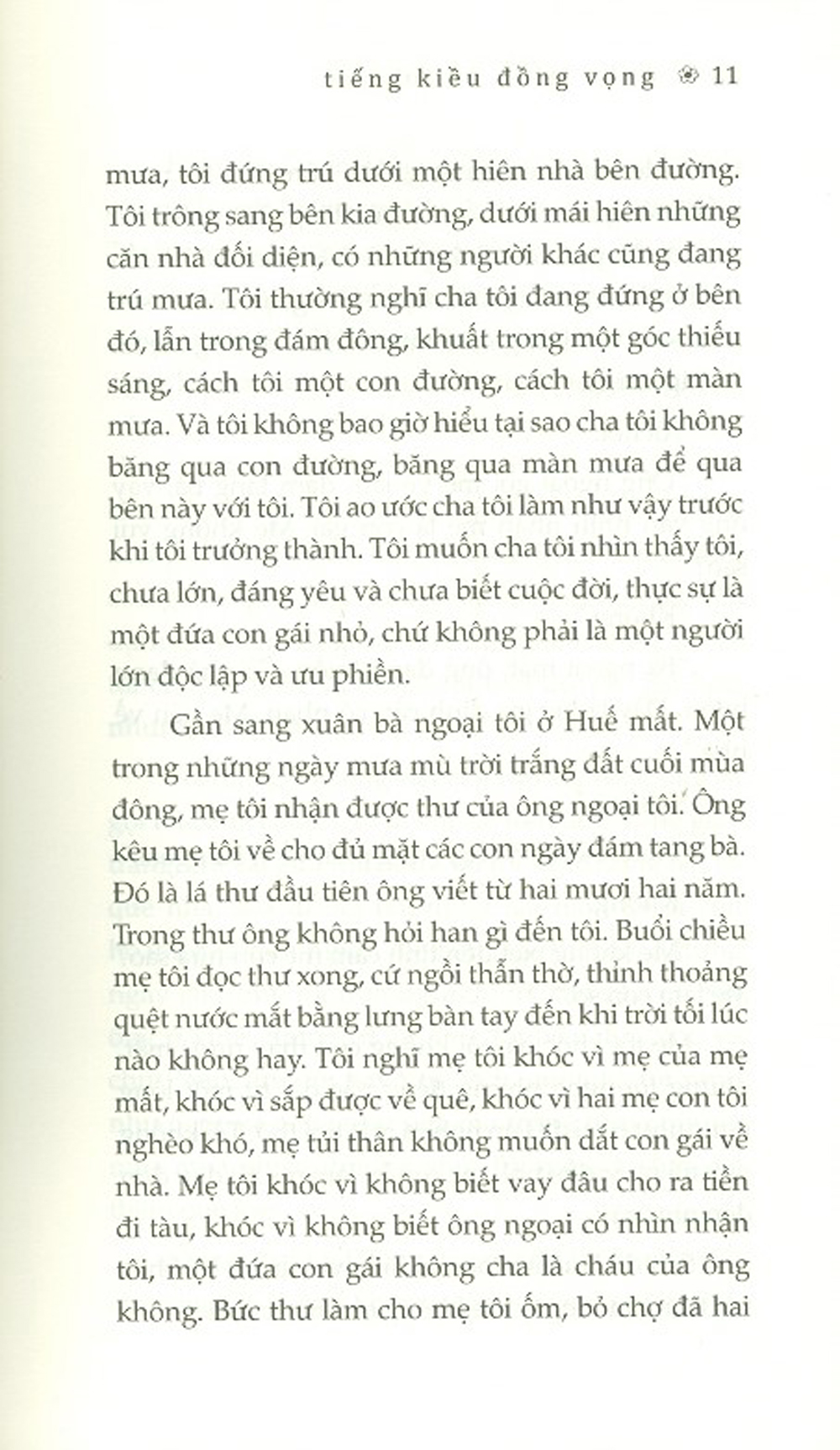 tiếng kiều đồng vọng ❀ 11

mưa, tôi đứng trú dưới một hiên nhà bên đường. Tôi trông sang bên kia đường, dưới mái hiên những căn nhà đối diện, có những người khác cũng đang trú mưa. Tôi thường nghĩ cha tôi đang đứng ở bên đó, lẫn trong đám đông, khuất trong một góc thiếu sáng, cách tôi một con đường, cách tôi một màn mưa. Và tôi không bao giờ hiểu tại sao cha tôi không băng qua con đường, băng qua màn mưa để qua bên này với tôi. Tôi ao ước cha tôi làm như vậy trước khi tôi trưởng thành. Tôi muốn cha tôi nhìn thấy tôi, chưa lớn, đáng yêu và chưa biết cuộc đời, thực sự là một đứa con gái nhỏ, chứ không phải là một người lớn độc lập và ưu phiền.

Gần sang xuân bà ngoại tôi ở Huế mất. Một trong những ngày mưa mù trời trắng đất cuối mùa đông, mẹ tôi nhận được thư của ông ngoại tôi. Ông kêu mẹ tôi về cho đủ mặt các con ngày đám tang bà. Đó là lá thư đầu tiên ông viết từ hai mươi hai năm. Trong thư ông không hỏi han gì đến tôi. Buổi chiều mẹ tôi đọc thư xong, cứ ngồi thẫn thờ, thỉnh thoảng quệt nước mắt bằng lưng bàn tay đến khi trời tối lúc nào không hay. Tôi nghĩ mẹ tôi khóc vì mẹ của mẹ mất, khóc vì sắp được về quê, khóc vì hai mẹ con tôi nghèo khó, mẹ tủi thân không muốn dắt con gái về nhà. Mẹ tôi khóc vì không biết vay đâu cho ra tiền đi tàu, khóc vì không biết ông ngoại có nhìn nhận tôi, một đứa con gái không cha là cháu của ông không. Bức thư làm cho mẹ tôi ốm, bỏ chợ đã hai